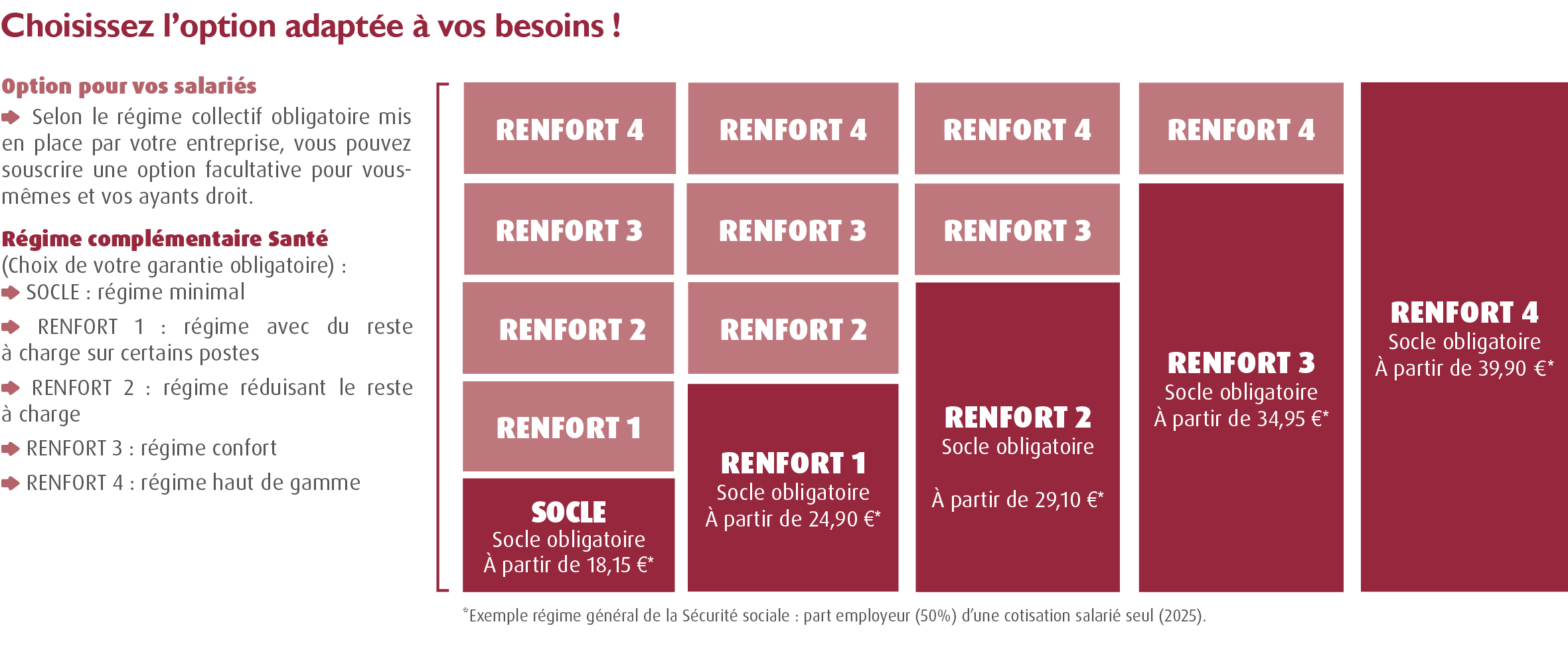 Choisissez l'option adaptée à vos besoins !

Option pour vos salariés

Selon le régime collectif obligatoire mis en place par votre entreprise, vous pouvez souscrire une option facultative pour vous-mêmes et vos ayants droit.

Régime complémentaire Santé
(Choix de votre garantie obligatoire) :
SOCLE : régime minimal
RENFORT 1 : régime avec du reste à charge sur certains postes
RENFORT 2 : régime réduisant le reste à charge
RENFORT 3 : régime confort
RENFORT 4 : régime haut de gamme

RENFORT 4
RENFORT 3
RENFORT 2
RENFORT 1
SOCLE
Socle obligatoire
À partir de 18,15 €*

RENFORT 4
RENFORT 3
RENFORT 2
RENFORT 1
Socle obligatoire
À partir de 24,90 €*

RENFORT 4
RENFORT 3
RENFORT 2
Socle obligatoire
À partir de 29,10 €*

RENFORT 4
RENFORT 3
Socle obligatoire
À partir de 34,95 €*

RENFORT 4
Socle obligatoire
À partir de 39,90 €*

*Exemple régime général de la Sécurité sociale : part employeur (50%) d'une cotisation salarié seul (2025).